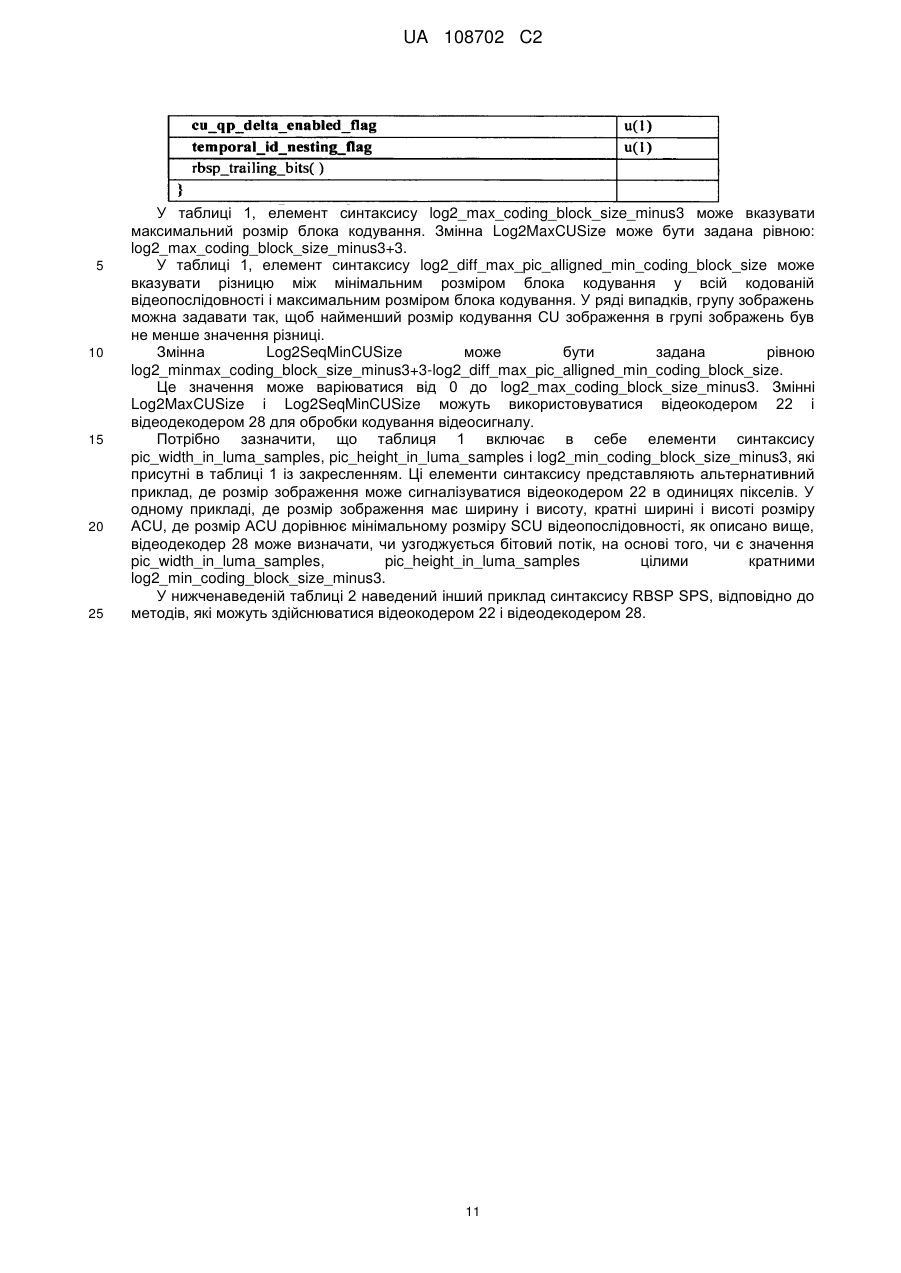 UA 108702 C2

| cu_qp_delta_enabled_flag | u(1) |
|---|---|
| temporal_id_nesting_flag | u(1) |
| rbsp_trailing_bits( ) | |
| } | |

У таблиці 1, елемент синтаксису log2_max_coding_block_size_minus3 може вказувати максимальний розмір блока кодування. Змінна Log2MaxCUSize може бути задана рівною: log2_max_coding_block_size_minus3+3.

5 У таблиці 1, елемент синтаксису log2_diff_max_pic_alligned_min_coding_block_size може вказувати різницю між мінімальним розміром блока кодування у всій кодованій відеопослідовності і максимальним розміром блока кодування. У ряді випадків, групу зображень можна задавати так, щоб найменший розмір кодування CU зображення в групі зображень був не менше значення різниці.

10 Змінна Log2SeqMinCUSize може бути задана рівною log2_minmax_coding_block_size_minus3+3-log2_diff_max_pic_alligned_min_coding_block_size.

Це значення може варіюватися від 0 до log2_max_coding_block_size_minus3. Змінні Log2MaxCUSize і Log2SeqMinCUSize можуть використовуватися відеокодером 22 і відеодекодером 28 для обробки кодування відеосигналу.

15 Потрібно зазначити, що таблиця 1 включає в себе елементи синтаксису pic_width_in_luma_samples, pic_height_in_luma_samples і log2_min_coding_block_size_minus3, які присутні в таблиці 1 із закресленням. Ці елементи синтаксису представляють альтернативний приклад, де розмір зображення може сигналізуватися відеокодером 22 в одиницях пікселів. У одному прикладі, де розмір зображення має ширину і висоту, кратні ширині і висоті розміру 20 ACU, де розмір ACU дорівнює мінімальному розміру SCU відеопослідовності, як описано вище, відеодекодер 28 може визначати, чи узгоджується бітовий потік, на основі того, чи є значення pic_width_in_luma_samples, pic_height_in_luma_samples цілими кратними log2_min_coding_block_size_minus3.

У нижченаведеній таблиці 2 наведений інший приклад синтаксису RBSP SPS, відповідно до 25 методів, які можуть здійснюватися відеокодером 22 і відеодекодером 28.

11